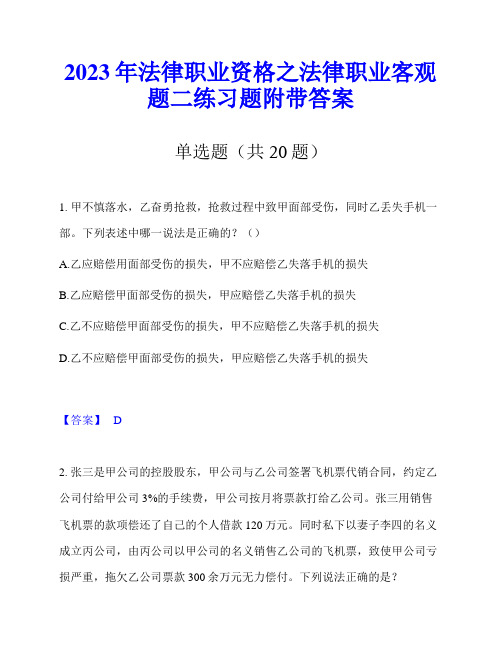 2023 年法律职业资格之法律职业客观题二练习题附带答案

单选题（共 20 题）

1. 甲不慎落水，乙奋勇抢救，抢救过程中致甲面部受伤，同时乙丢失手机一部。下列表述中哪一说法是正确的？（）

A.乙应赔偿用面部受伤的损失，甲不应赔偿乙失落手机的损失

B.乙应赔偿甲面部受伤的损失，甲应赔偿乙失落手机的损失

C.乙不应赔偿甲面部受伤的损失，甲不应赔偿乙失落手机的损失

D.乙不应赔偿甲面部受伤的损失，甲应赔偿乙失落手机的损失

【答案】 D

2. 张三是甲公司的控股股东，甲公司与乙公司签署飞机票代销合同，约定乙公司付给甲公司 3%的手续费，甲公司按月将票款打给乙公司。张三用销售飞机票的款项偿还了自己的个人借款 120 万元。同时私下以妻子李四的名义成立丙公司，由丙公司以甲公司的名义销售乙公司的飞机票，致使甲公司亏损严重，拖欠乙公司票款 300 余万元无力偿付。下列说法正确的是？